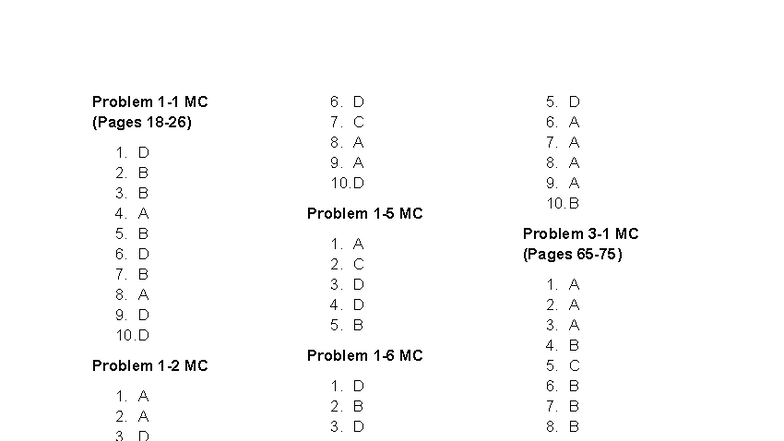 Problem 1-1 MC
(Pages 18-26)

1. D
2. B
3. B
4. A
5. B
6. D
7. B
8. A
9. D
10. D

Problem 1-2 MC

1. A
2. A
3. D

6. D
7. C
8. A
9. A
10. D

Problem 1-5 MC

1. A
2. C
3. D
4. D
5. B

Problem 1-6 MC

1. D
2. B
3. D

5. D
6. A
7. A
8. A
9. A
10. B

Problem 3-1 MC
(Pages 65-75)

1. A
2. A
3. A
4. B
5. C
6. B
7. B
8. B